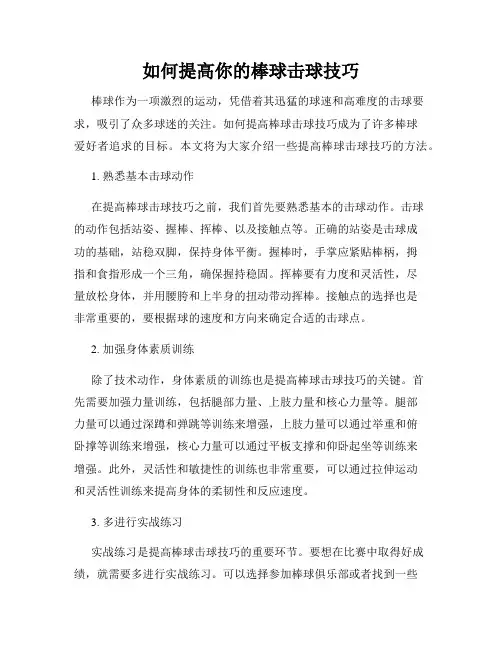 如何提高你的棒球击球技巧

棒球作为一项激烈的运动，凭借着其迅猛的球速和高难度的击球要求，吸引了众多球迷的关注。如何提高棒球击球技巧成为了许多棒球爱好者追求的目标。本文将为大家介绍一些提高棒球击球技巧的方法。

1. 熟悉基本击球动作

在提高棒球击球技巧之前，我们首先要熟悉基本的击球动作。击球的动作包括站姿、握棒、挥棒、以及接触点等。正确的站姿是击球成功的基础，站稳双脚，保持身体平衡。握棒时，手掌应紧贴棒柄，拇指和食指形成一个三角，确保握持稳固。挥棒要有力度和灵活性，尽量放松身体，并用腰胯和上半身的扭动带动挥棒。接触点的选择也是非常重要的，要根据球的速度和方向来确定合适的击球点。

2. 加强身体素质训练

除了技术动作，身体素质的训练也是提高棒球击球技巧的关键。首先需要加强力量训练，包括腿部力量、上肢力量和核心力量等。腿部力量可以通过深蹲和弹跳等训练来增强，上肢力量可以通过举重和俯卧撑等训练来增强，核心力量可以通过平板支撑和仰卧起坐等训练来增强。此外，灵活性和敏捷性的训练也非常重要，可以通过拉伸运动和灵活性训练来提高身体的柔韧性和反应速度。

3. 多进行实战练习

实战练习是提高棒球击球技巧的重要环节。要想在比赛中取得好成绩，就需要多进行实战练习。可以选择参加棒球俱乐部或者找到一些